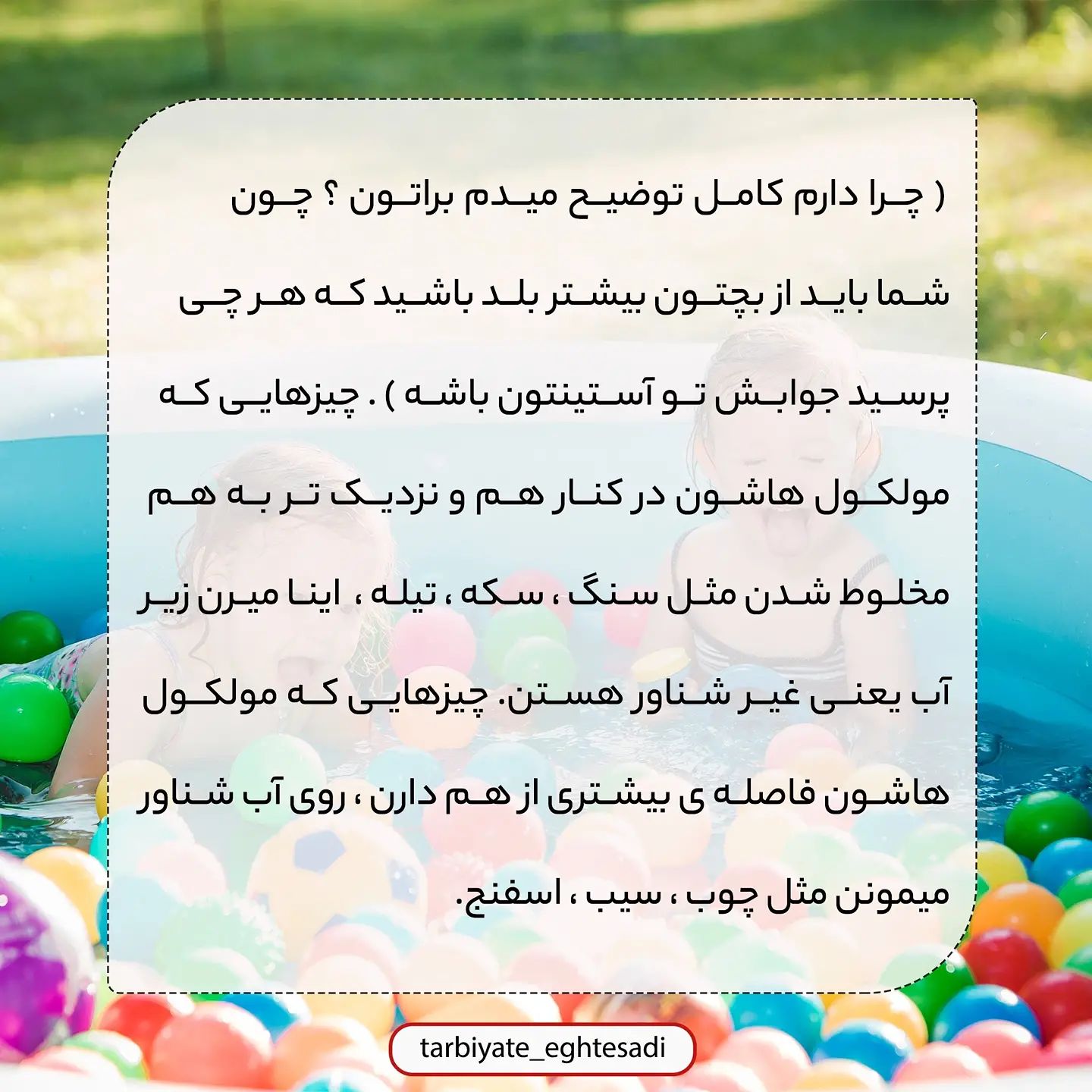 ( چرا دارم کامل توضیح میدم براتون ؟ چون شما باید از بچتون بیشتر بلد باشید که هر چی پرسید جوابش تو آستینتون باشه ) . چیزهایی که مولکول هاشون در کنار هم و نزدیک تر به هم مخلوط شدن مثل سنگ ، سکه ، تیله ، اینا میرن زیر آب یعنی غیر شناور هستن. چیزهایی که مولکول هاشون فاصله ی بیشتری از هم دارن ، روی آب شناور میمونن مثل چوب ، سیب ، اسفنج.

tarbiyate_eghtesadi